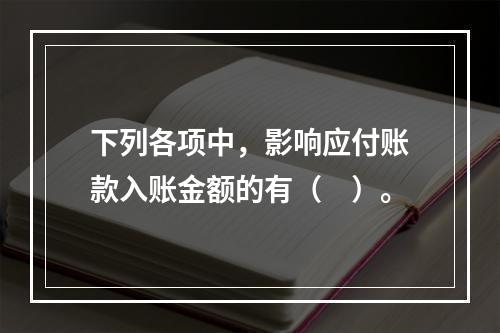 下列各项中，影响应付账款入账金额的有（　）。